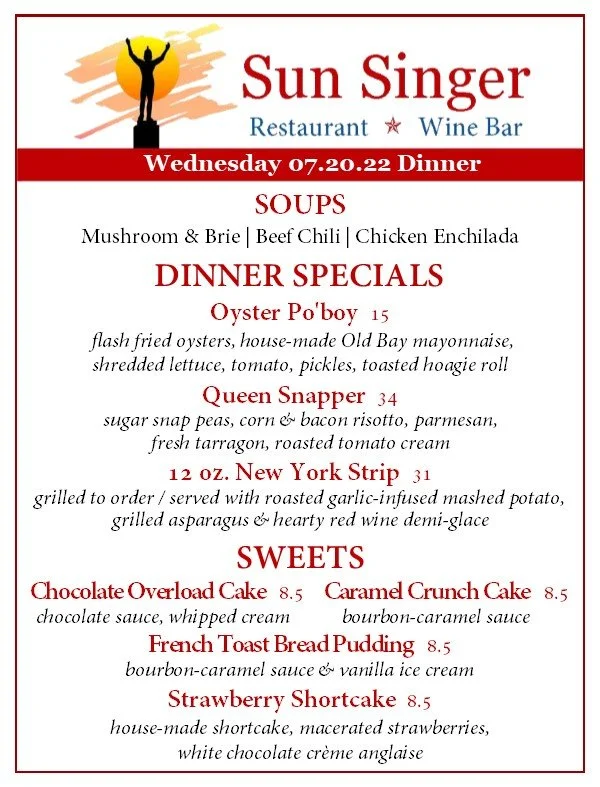 Sun Singer
Restaurant ★ Wine Bar

Wednesday 07.20.22 Dinner

SOUPS
Mushroom & Brie | Beef Chili | Chicken Enchilada

DINNER SPECIALS

Oyster Po'boy 15
flash fried oysters, house-made Old Bay mayonnaise, shredded lettuce, tomato, pickles, toasted hoagie roll

Queen Snapper 34
sugar snap peas, corn & bacon risotto, parmesan, fresh tarragon, roasted tomato cream

12 oz. New York Strip 31
grilled to order / served with roasted garlic-infused mashed potato, grilled asparagus & hearty red wine demi-glace

SWEETS

Chocolate Overload Cake 8.5
chocolate sauce, whipped cream

Caramel Crunch Cake 8.5
bourbon-caramel sauce

French Toast Bread Pudding 8.5
bourbon-caramel sauce & vanilla ice cream

Strawberry Shortcake 8.5
house-made shortcake, macerated strawberries, white chocolate crème anglaise